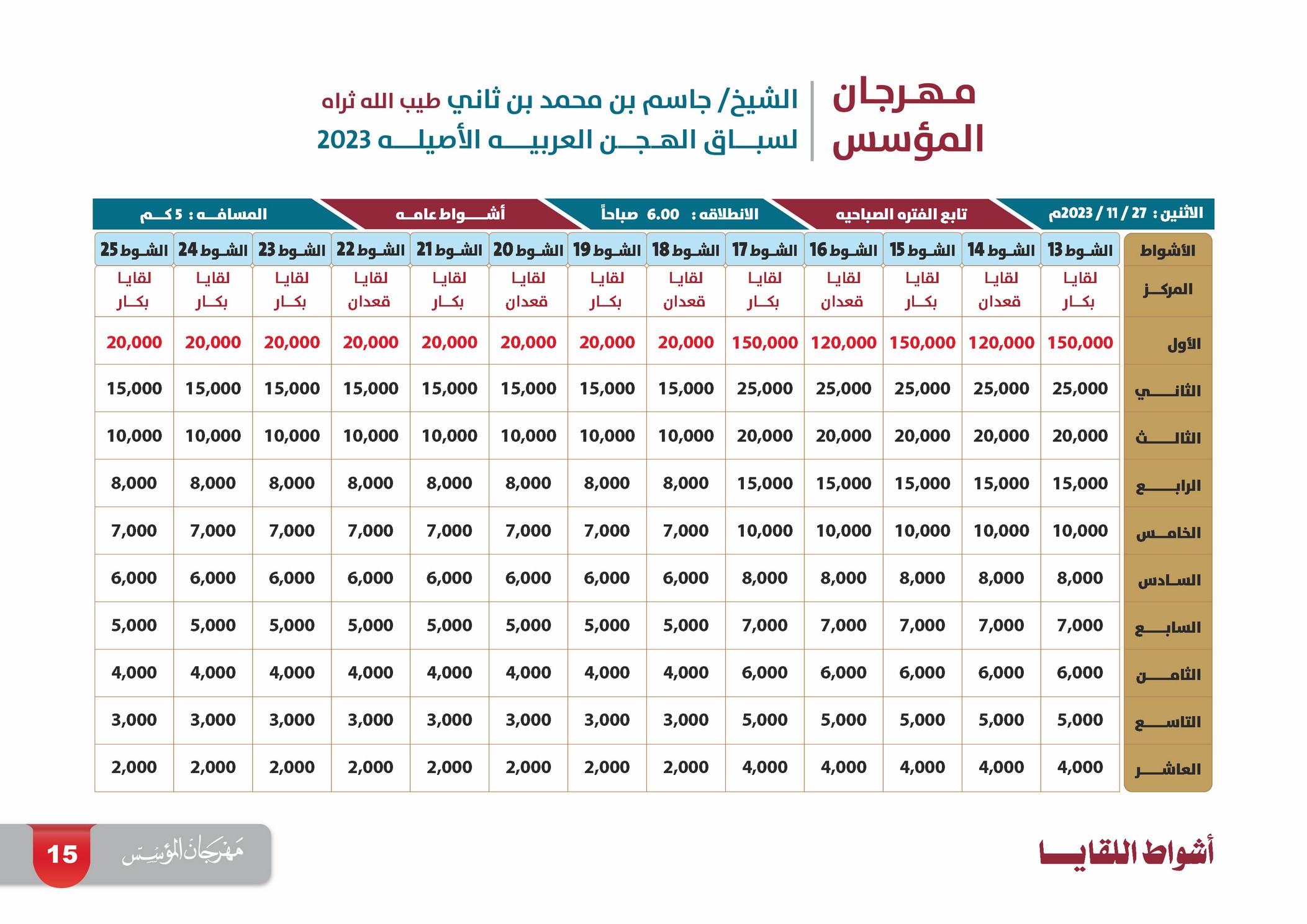 مهرجان المؤسس

الشيخ/ جاسم بن محمد بن ثاني طيب الله ثراه
لسباق الهجن العربيه الأصيله 2023

الاثنين : 27 / 11 / 2023م | تابع الفتره الصباحيه | الانطلاقه : 6.00 صباحاً | أشواط عامه | المسافه : 5 كم

| الأشواط | الشوط 13 | الشوط 14 | الشوط 15 | الشوط 16 | الشوط 17 | الشوط 18 | الشوط 19 | الشوط 20 | الشوط 21 | الشوط 22 | الشوط 23 | الشوط 24 | الشوط 25 |
|---|---|---|---|---|---|---|---|---|---|---|---|---|---|
| المركز | لقايا بكار | لقايا قعدان | لقايا بكار | لقايا قعدان | لقايا بكار | لقايا قعدان | لقايا بكار | لقايا قعدان | لقايا بكار | لقايا قعدان | لقايا بكار | لقايا بكار | لقايا بكار |
| الأول | 150,000 | 120,000 | 150,000 | 120,000 | 150,000 | 20,000 | 20,000 | 20,000 | 20,000 | 20,000 | 20,000 | 20,000 | 20,000 |
| الثاني | 25,000 | 25,000 | 25,000 | 25,000 | 25,000 | 15,000 | 15,000 | 15,000 | 15,000 | 15,000 | 15,000 | 15,000 | 15,000 |
| الثالث | 20,000 | 20,000 | 20,000 | 20,000 | 20,000 | 10,000 | 10,000 | 10,000 | 10,000 | 10,000 | 10,000 | 10,000 | 10,000 |
| الرابع | 15,000 | 15,000 | 15,000 | 15,000 | 15,000 | 8,000 | 8,000 | 8,000 | 8,000 | 8,000 | 8,000 | 8,000 | 8,000 |
| الخامس | 10,000 | 10,000 | 10,000 | 10,000 | 10,000 | 7,000 | 7,000 | 7,000 | 7,000 | 7,000 | 7,000 | 7,000 | 7,000 |
| السادس | 8,000 | 8,000 | 8,000 | 8,000 | 8,000 | 6,000 | 6,000 | 6,000 | 6,000 | 6,000 | 6,000 | 6,000 | 6,000 |
| السابع | 7,000 | 7,000 | 7,000 | 7,000 | 7,000 | 5,000 | 5,000 | 5,000 | 5,000 | 5,000 | 5,000 | 5,000 | 5,000 |
| الثامن | 6,000 | 6,000 | 6,000 | 6,000 | 6,000 | 4,000 | 4,000 | 4,000 | 4,000 | 4,000 | 4,000 | 4,000 | 4,000 |
| التاسع | 5,000 | 5,000 | 5,000 | 5,000 | 5,000 | 3,000 | 3,000 | 3,000 | 3,000 | 3,000 | 3,000 | 3,000 | 3,000 |
| العاشر | 4,000 | 4,000 | 4,000 | 4,000 | 4,000 | 2,000 | 2,000 | 2,000 | 2,000 | 2,000 | 2,000 | 2,000 | 2,000 |

أشواط اللقايا

مهرجان المؤسس 15